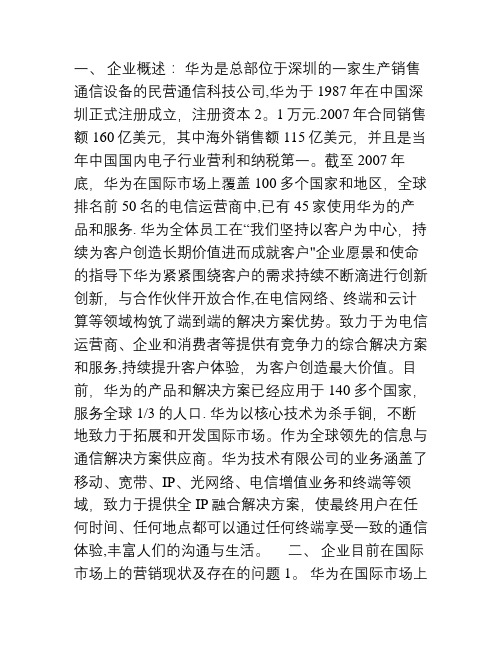 一、 企业概述： 华为是总部位于深圳的一家生产销售通信设备的民营通信科技公司,华为于 1987 年在中国深圳正式注册成立，注册资本 2。1 万元.2007 年合同销售额 160 亿美元，其中海外销售额 115 亿美元，并且是当年中国国内电子行业营利和纳税第一。截至 2007 年底，华为在国际市场上覆盖 100 多个国家和地区，全球排名前 50 名的电信运营商中,已有 45 家使用华为的产品和服务. 华为全体员工在“我们坚持以客户为中心，持续为客户创造长期价值进而成就客户"企业愿景和使命的指导下华为紧紧围绕客户的需求持续不断滴进行创新创新，与合作伙伴开放合作,在电信网络、终端和云计算等领域构筑了端到端的解决方案优势。致力于为电信运营商、企业和消费者等提供有竞争力的综合解决方案和服务,持续提升客户体验，为客户创造最大价值。目前，华为的产品和解决方案已经应用于 140 多个国家，服务全球 1/3 的人口. 华为以核心技术为杀手锏，不断地致力于拓展和开发国际市场。作为全球领先的信息与通信解决方案供应商。华为技术有限公司的业务涵盖了移动、宽带、IP、光网络、电信增值业务和终端等领域，致力于提供全 IP 融合解决方案，使最终用户在任何时间、任何地点都可以通过任何终端享受一致的通信体验,丰富人们的沟通与生活。 二、 企业目前在国际市场上的营销现状及存在的问题 1。 华为在国际市场上